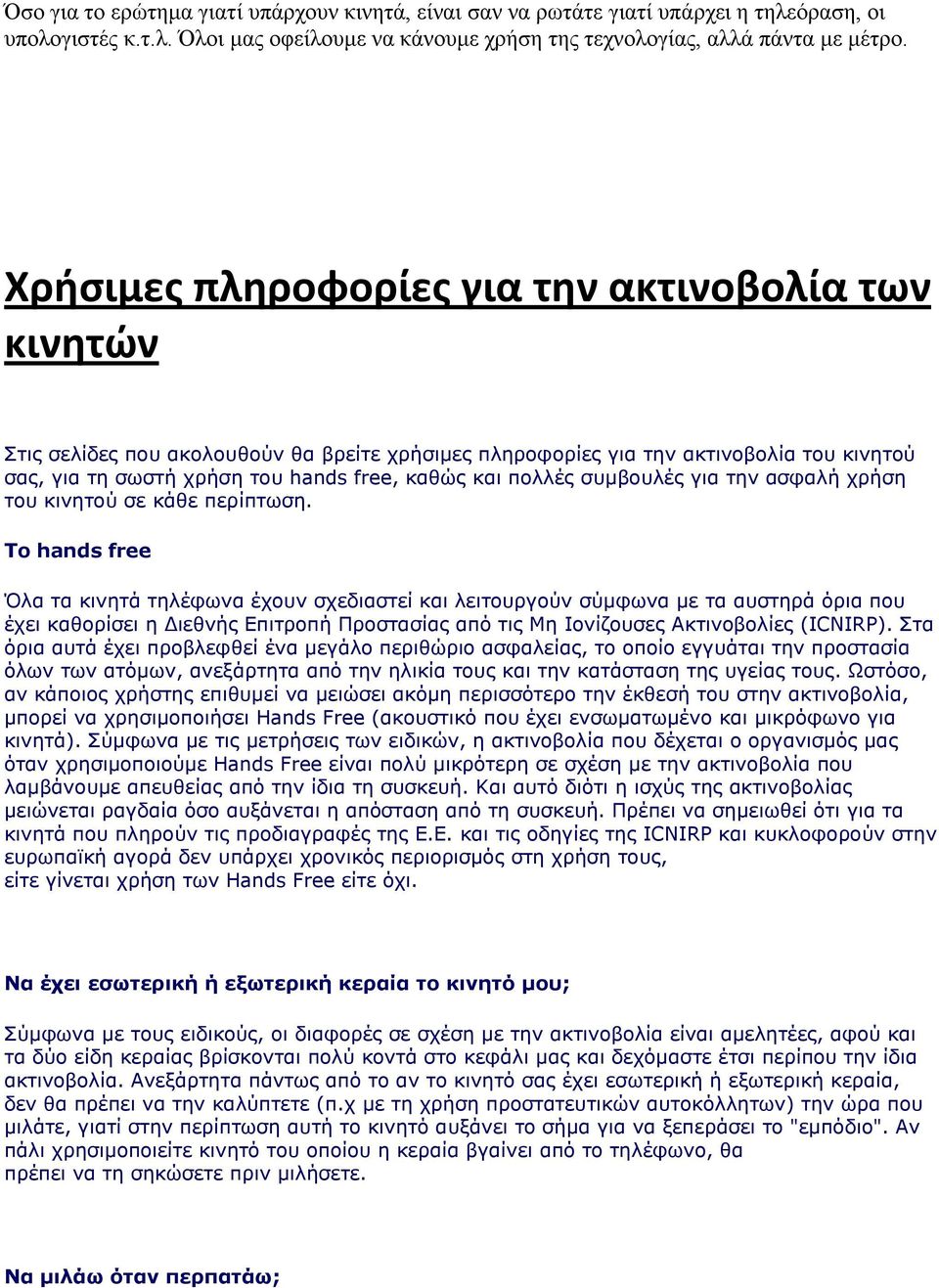 Όσο για το ερώτημα γιατί υπάρχουν κινητά, είναι σαν να ρωτάτε γιατί υπάρχει η τηλεόραση, οι υπολογιστές κ.τ.λ. Όλοι μας οφείλουμε να κάνουμε χρήση της τεχνολογίας, αλλά πάντα με μέτρο.

Χρήσιμες πληροφορίες για την ακτινοβολία των κινητών

Στις σελίδες που ακολουθούν θα βρείτε χρήσιμες πληροφορίες για την ακτινοβολία του κινητού σας, για τη σωστή χρήση του hands free, καθώς και πολλές συμβουλές για την ασφαλή χρήση του κινητού σε κάθε περίπτωση.

Το hands free

Όλα τα κινητά τηλέφωνα έχουν σχεδιαστεί και λειτουργούν σύμφωνα με τα αυστηρά όρια που έχει καθορίσει η Διεθνής Επιτροπή Προστασίας από τις Μη Ιονίζουσες Ακτινοβολίες (ICNIRP). Στα όρια αυτά έχει προβλεφθεί ένα μεγάλο περιθώριο ασφαλείας, το οποίο εγγυάται την προστασία όλων των ατόμων, ανεξάρτητα από την ηλικία τους και την κατάσταση της υγείας τους. Ωστόσο, αν κάποιος χρήστης επιθυμεί να μειώσει ακόμη περισσότερο την έκθεσή του στην ακτινοβολία, μπορεί να χρησιμοποιήσει Hands Free (ακουστικό που έχει ενσωματωμένο και μικρόφωνο για κινητά). Σύμφωνα με τις μετρήσεις των ειδικών, η ακτινοβολία που δέχεται ο οργανισμός μας όταν χρησιμοποιούμε Hands Free είναι πολύ μικρότερη σε σχέση με την ακτινοβολία που λαμβάνουμε απευθείας από την ίδια τη συσκευή. Και αυτό διότι η ισχύς της ακτινοβολίας μειώνεται ραγδαία όσο αυξάνεται η απόσταση από τη συσκευή. Πρέπει να σημειωθεί ότι για τα κινητά που πληρούν τις προδιαγραφές της Ε.Ε. και τις οδηγίες της ICNIRP και κυκλοφορούν στην ευρωπαϊκή αγορά δεν υπάρχει χρονικός περιορισμός στη χρήση τους, είτε γίνεται χρήση των Hands Free είτε όχι.

Να έχει εσωτερική ή εξωτερική κεραία το κινητό μου;

Σύμφωνα με τους ειδικούς, οι διαφορές σε σχέση με την ακτινοβολία είναι αμελητέες, αφού και τα δύο είδη κεραίας βρίσκονται πολύ κοντά στο κεφάλι μας και δεχόμαστε έτσι περίπου την ίδια ακτινοβολία. Ανεξάρτητα πάντως από το αν το κινητό σας έχει εσωτερική ή εξωτερική κεραία, δεν θα πρέπει να την καλύπτετε (π.χ με τη χρήση προστατευτικών αυτοκόλλητων) την ώρα που μιλάτε, γιατί στην περίπτωση αυτή το κινητό αυξάνει το σήμα για να ξεπεράσει το "εμπόδιο". Αν πάλι χρησιμοποιείτε κινητό του οποίου η κεραία βγαίνει από το τηλέφωνο, θα πρέπει να τη σηκώσετε πριν μιλήσετε.

Να μιλάω όταν περπατάω;